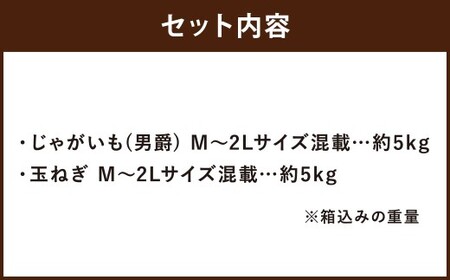 セット内容

・じゃがいも(男爵) M～2Lサイズ混載…約5kg
・玉ねぎ M～2Lサイズ混載…約5kg

※箱込みの重量